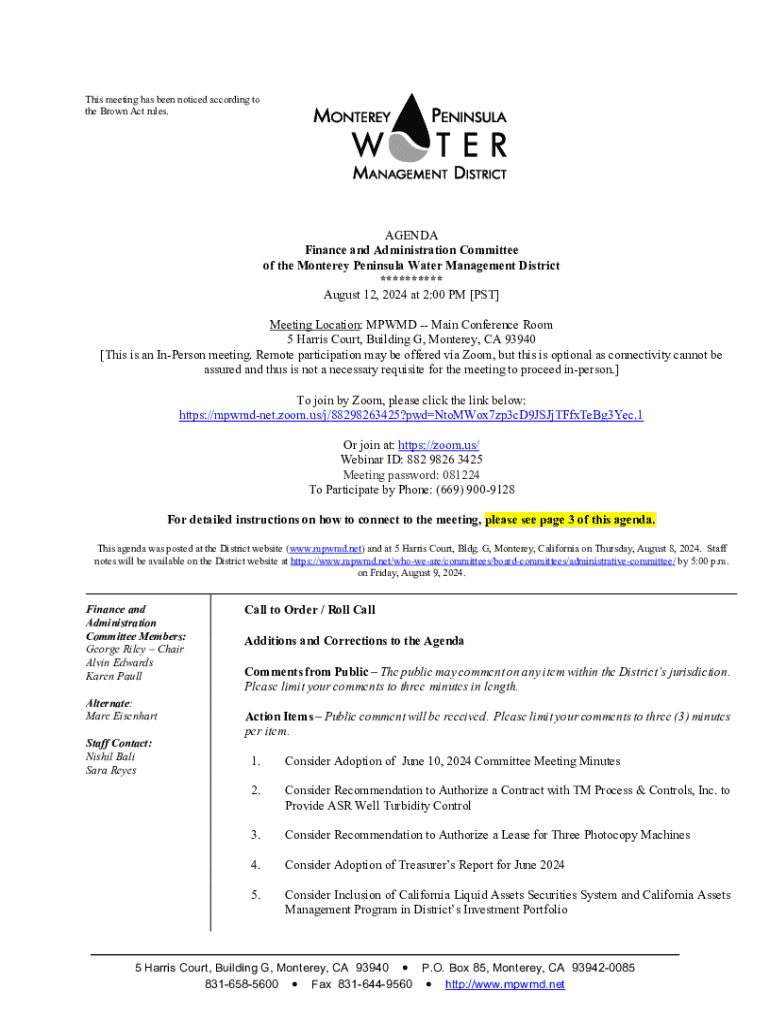 This meeting has been noticed according to the Brown Act rules.

MONTEREY PENINSULA
WATER
MANAGEMENT DISTRICT

AGENDA
Finance and Administration Committee
of the Monterey Peninsula Water Management District
**********
August 12, 2024 at 2:00 PM [PST]

Meeting Location: MPWMD -- Main Conference Room
5 Harris Court, Building G, Monterey, CA 93940
[This is an In-Person meeting. Remote participation may be offered via Zoom, but this is optional as connectivity cannot be assured and thus is not a necessary requisite for the meeting to proceed in-person.]

To join by Zoom, please click the link below:
https://mpwmd-net.zoom.us/j/88298263425?pwd=NtoMWox7zp3cD9JSJjTFfxTeBg3Yec.1

Or join at: https://zoom.us/
Webinar ID: 882 9826 3425
Meeting password: 081224
To Participate by Phone: (669) 900-9128

For detailed instructions on how to connect to the meeting, please see page 3 of this agenda.

This agenda was posted at the District website (www.mpwmd.net) and at 5 Harris Court, Bldg. G, Monterey, California on Thursday, August 8, 2024. Staff notes will be available on the District website at https://www.mpwmd.net/who-we-are/committees/board-committees/administrative-committee/ by 5:00 p.m. on Friday, August 9, 2024.

Finance and Administration Committee Members:
George Riley – Chair
Alvin Edwards
Karen Paull

Alternate:
Marc Eisenhart

Staff Contact:
Nishil Bali
Sara Reyes

Call to Order / Roll Call

Additions and Corrections to the Agenda

Comments from Public – The public may comment on any item within the District's jurisdiction. Please limit your comments to three minutes in length.

Action Items – Public comment will be received. Please limit your comments to three (3) minutes per item.

1. Consider Adoption of June 10, 2024 Committee Meeting Minutes

2. Consider Recommendation to Authorize a Contract with TM Process & Controls, Inc. to Provide ASR Well Turbidity Control

3. Consider Recommendation to Authorize a Lease for Three Photocopy Machines

4. Consider Adoption of Treasurer's Report for June 2024

5. Consider Inclusion of California Liquid Assets Securities System and California Assets Management Program in District's Investment Portfolio

5 Harris Court, Building G, Monterey, CA 93940 • P.O. Box 85, Monterey, CA 93942-0085
831-658-5600 • Fax 831-644-9560 • http://www.mpwmd.net